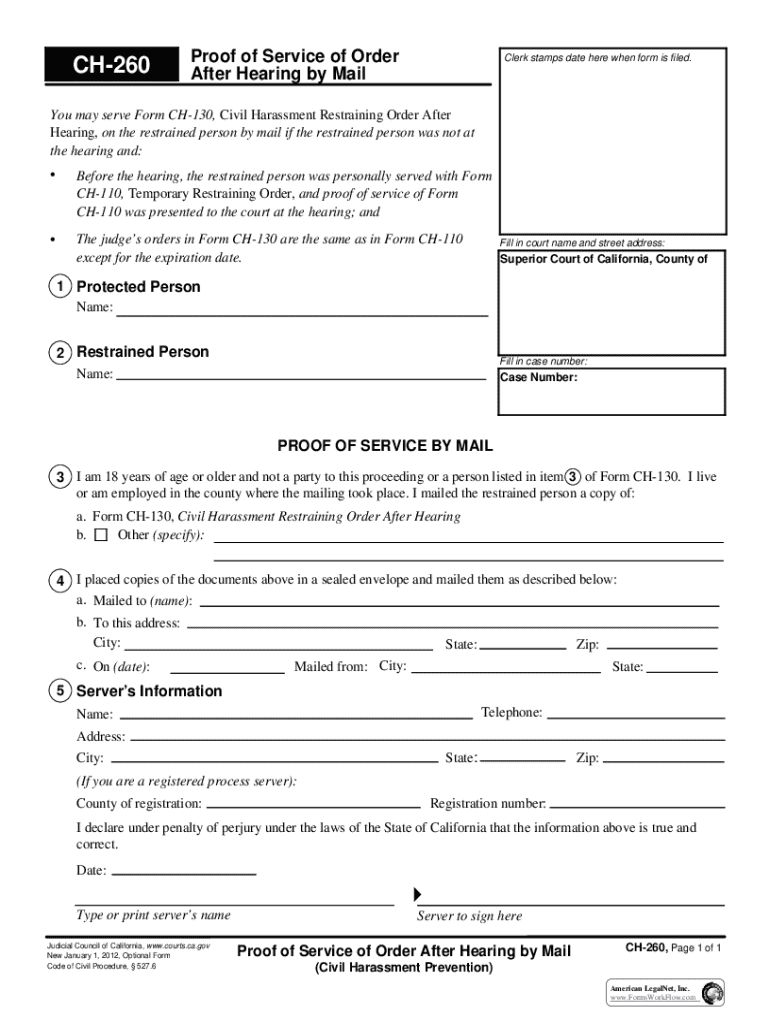 CH-260

Proof of Service of Order After Hearing by Mail

Clerk stamps date here when form is filed.

You may serve Form CH-130, Civil Harassment Restraining Order After Hearing, on the restrained person by mail if the restrained person was not at the hearing and:

• Before the hearing, the restrained person was personally served with Form CH-110, Temporary Restraining Order, and proof of service of Form CH-110 was presented to the court at the hearing; and

• The judge's orders in Form CH-130 are the same as in Form CH-110 except for the expiration date.

Fill in court name and street address:
Superior Court of California, County of

1 Protected Person
Name:

2 Restrained Person
Name:

Fill in case number:
Case Number:

PROOF OF SERVICE BY MAIL

3 I am 18 years of age or older and not a party to this proceeding or a person listed in item 3 of Form CH-130. I live or am employed in the county where the mailing took place. I mailed the restrained person a copy of:
a. Form CH-130, Civil Harassment Restraining Order After Hearing
b. ☐ Other (specify):

4 I placed copies of the documents above in a sealed envelope and mailed them as described below:
a. Mailed to (name):
b. To this address:
City: State: Zip:
c. On (date): Mailed from: City: State:

5 Server's Information
Name: Telephone:
Address:
City: State: Zip:
(If you are a registered process server):
County of registration: Registration number:

I declare under penalty of perjury under the laws of the State of California that the information above is true and correct.

Date:

Type or print server's name

Server to sign here

Judicial Council of California, www.courts.ca.gov
New January 1, 2012, Optional Form
Code of Civil Procedure, § 527.6

Proof of Service of Order After Hearing by Mail
(Civil Harassment Prevention)

CH-260, Page 1 of 1

American LegalNet, Inc.
www.FormsWorkFlow.com